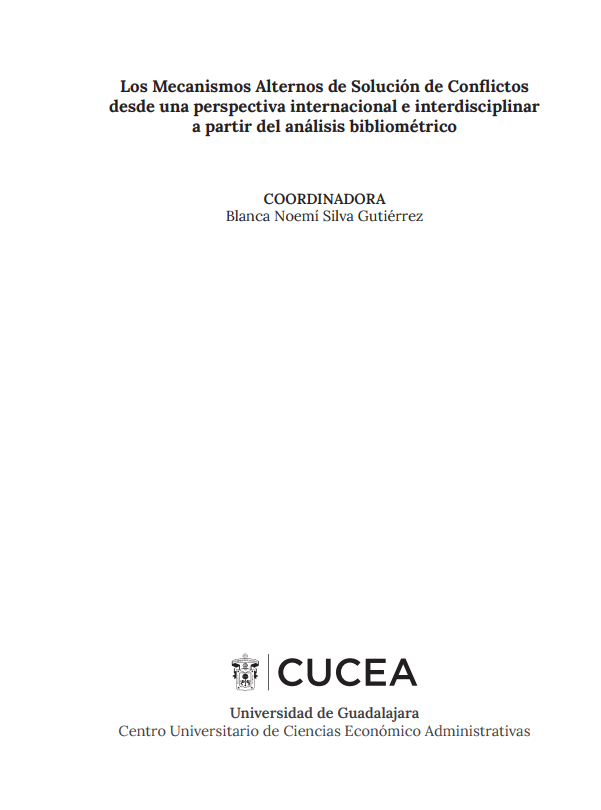 Los Mecanismos Alternos de Solución de Conflictos desde una perspectiva internacional e interdisciplinar a partir del análisis bibliométrico

COORDINADORA
Blanca Noemí Silva Gutiérrez

CUCEA

Universidad de Guadalajara
Centro Universitario de Ciencias Económico Administrativas